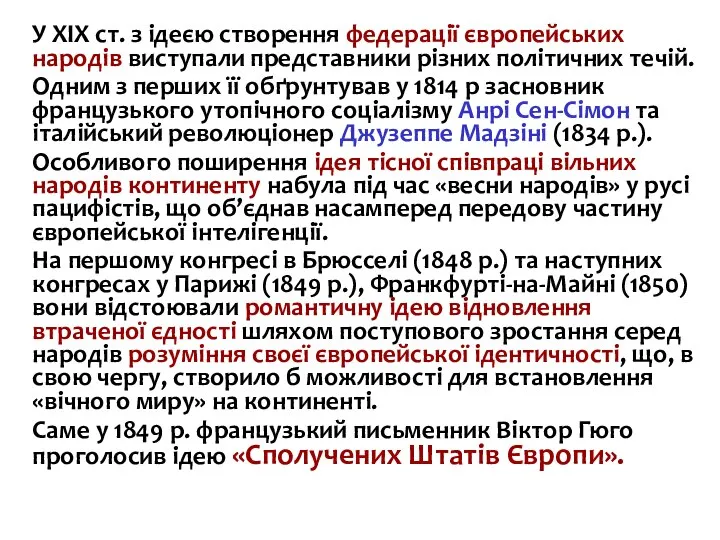 У XIX ст. з ідеєю створення федерації європейських народів виступали представники різних політичних течій.

Одним з перших її обґрунтував у 1814 р засновник французького утопічного соціалізму Анрі Сен-Сімон та італійський революціонер Джузеппе Мадзіні (1834 р.).

Особливого поширення ідея тісної співпраці вільних народів континенту набула під час «весни народів» у русі пацифістів, що об’єднав насамперед передову частину європейської інтелігенції.

На першому конгресі в Брюсселі (1848 р.) та наступних конгресах у Парижі (1849 р.), Франкфурті-на-Майні (1850) вони відстоювали романтичну ідею відновлення втраченої єдності шляхом поступового зростання серед народів розуміння своєї європейської ідентичності, що, в свою чергу, створило б можливості для встановлення «вічного миру» на континенті.

Саме у 1849 р. французький письменник Віктор Гюго проголосив ідею «Сполучених Штатів Європи».